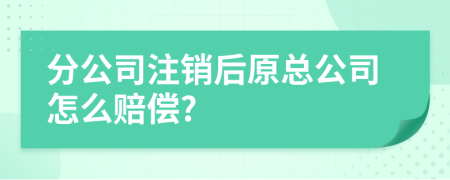 分公司注销后原总公司怎么赔偿?